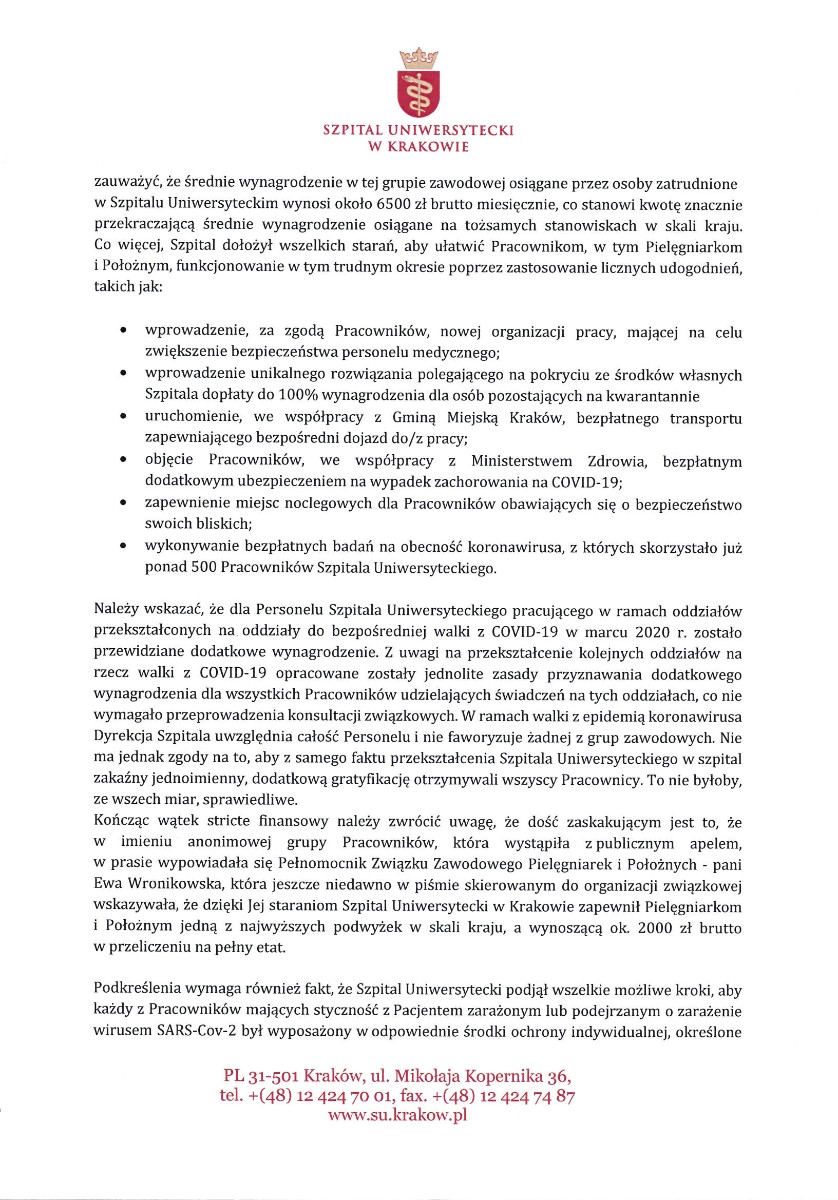 SZPITAL UNIWERSYTECKI
W KRAKOWIE

zauważyć, że średnie wynagrodzenie w tej grupie zawodowej osiągane przez osoby zatrudnione w Szpitalu Uniwersyteckim wynosi około 6500 zł brutto miesięcznie, co stanowi kwotę znacznie przekraczającą średnie wynagrodzenie osiągane na tożsamych stanowiskach w skali kraju. Co więcej, Szpital dołożył wszelkich starań, aby ułatwić Pracownikom, w tym Pielęgniarkom i Położnym, funkcjonowanie w tym trudnym okresie poprzez zastosowanie licznych udogodnień, takich jak:

• wprowadzenie, za zgodą Pracowników, nowej organizacji pracy, mającej na celu zwiększenie bezpieczeństwa personelu medycznego;
• wprowadzenie unikalnego rozwiązania polegającego na pokryciu ze środków własnych Szpitala dopłaty do 100% wynagrodzenia dla osób pozostających na kwarantannie
• uruchomienie, we współpracy z Gminą Miejską Kraków, bezpłatnego transportu zapewniającego bezpośredni dojazd do/z pracy;
• objęcie Pracowników, we współpracy z Ministerstwem Zdrowia, bezpłatnym dodatkowym ubezpieczeniem na wypadek zachorowania na COVID-19;
• zapewnienie miejsc noclegowych dla Pracowników obawiających się o bezpieczeństwo swoich bliskich;
• wykonywanie bezpłatnych badań na obecność koronawirusa, z których skorzystało już ponad 500 Pracowników Szpitala Uniwersyteckiego.

Należy wskazać, że dla Personelu Szpitala Uniwersyteckiego pracującego w ramach oddziałów przekształconych na oddziały do bezpośredniej walki z COVID-19 w marcu 2020 r. zostało przewidziane dodatkowe wynagrodzenie. Z uwagi na przekształcenie kolejnych oddziałów na rzecz walki z COVID-19 opracowane zostały jednolite zasady przyznawania dodatkowego wynagrodzenia dla wszystkich Pracowników udzielających świadczeń na tych oddziałach, co nie wymagało przeprowadzenia konsultacji związkowych. W ramach walki z epidemią koronawirusa Dyrekcja Szpitala uwzględnia całość Personelu i nie faworyzuje żadnej z grup zawodowych. Nie ma jednak zgody na to, aby z samego faktu przekształcenia Szpitala Uniwersyteckiego w szpital zakaźny jednoimienny, dodatkową gratyfikację otrzymywali wszyscy Pracownicy. To nie byłoby, ze wszech miar, sprawiedliwe.
Kończąc wątek stricte finansowy należy zwrócić uwagę, że dość zaskakującym jest to, że w imieniu anonimowej grupy Pracowników, która wystąpiła z publicznym apelem, w prasie wypowiadała się Pełnomocnik Związku Zawodowego Pielęgniarek i Położnych - pani Ewa Wronikowska, która jeszcze niedawno w piśmie skierowanym do organizacji związkowej wskazywała, że dzięki Jej staraniom Szpital Uniwersytecki w Krakowie zapewnił Pielęgniarkom i Położnym jedną z najwyższych podwyżek w skali kraju, a wynoszącą ok. 2000 zł brutto w przeliczeniu na pełny etat.

Podkreślenia wymaga również fakt, że Szpital Uniwersytecki podjął wszelkie możliwe kroki, aby każdy z Pracowników mających styczność z Pacjentem zarażonym lub podejrzanym o zarażenie wirusem SARS-Cov-2 był wyposażony w odpowiednie środki ochrony indywidualnej, określone

PL 31-501 Kraków, ul. Mikołaja Kopernika 36,
tel. +(48) 12 424 70 01, fax. +(48) 12 424 74 87
www.su.krakow.pl